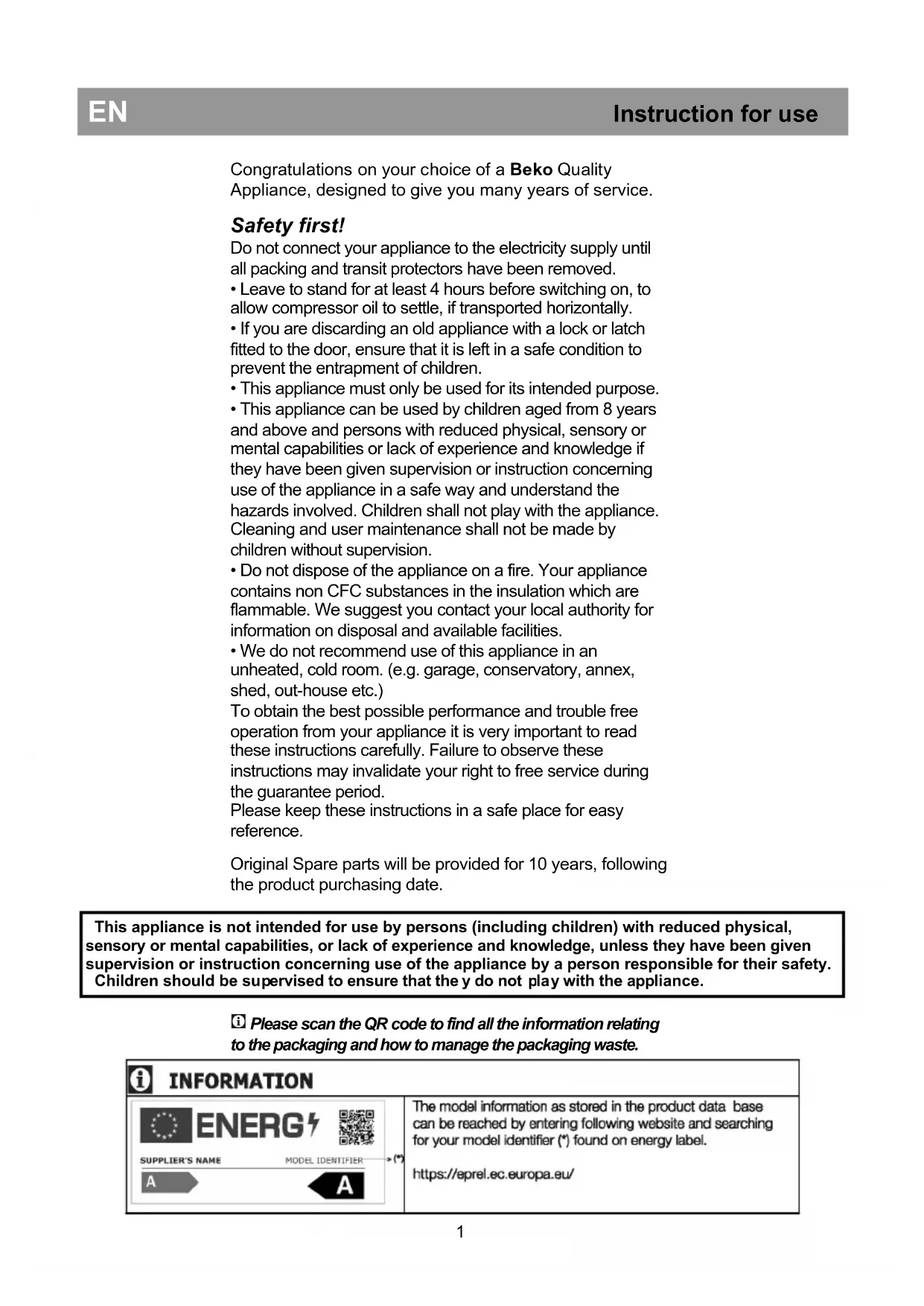 EN Instruction for use

Congratulations on your choice of a Beko Quality Appliance, designed to give you many years of service.

Safety first!
Do not connect your appliance to the electricity supply until all packing and transit protectors have been removed.
• Leave to stand for at least 4 hours before switching on, to allow compressor oil to settle, if transported horizontally.
• If you are discarding an old appliance with a lock or latch fitted to the door, ensure that it is left in a safe condition to prevent the entrapment of children.
• This appliance must only be used for its intended purpose.
• This appliance can be used by children aged from 8 years and above and persons with reduced physical, sensory or mental capabilities or lack of experience and knowledge if they have been given supervision or instruction concerning use of the appliance in a safe way and understand the hazards involved. Children shall not play with the appliance. Cleaning and user maintenance shall not be made by children without supervision.
• Do not dispose of the appliance on a fire. Your appliance contains non CFC substances in the insulation which are flammable. We suggest you contact your local authority for information on disposal and available facilities.
• We do not recommend use of this appliance in an unheated, cold room. (e.g. garage, conservatory, annex, shed, out-house etc.)
To obtain the best possible performance and trouble free operation from your appliance it is very important to read these instructions carefully. Failure to observe these instructions may invalidate your right to free service during the guarantee period.
Please keep these instructions in a safe place for easy reference.

Original Spare parts will be provided for 10 years, following the product purchasing date.

This appliance is not intended for use by persons (including children) with reduced physical, sensory or mental capabilities, or lack of experience and knowledge, unless they have been given supervision or instruction concerning use of the appliance by a person responsible for their safety. Children should be supervised to ensure that the y do not play with the appliance.

Please scan the QR code to find all the information relating to the packaging and how to manage the packaging waste.

INFORMATION

ENERG
SUPPLIER'S NAME MODEL IDENTIFIER (*)
A A

The model information as stored in the product data base can be reached by entering following website and searching for your model identifier (*) found on energy label.

https://eprel.ec.europa.eu/

1